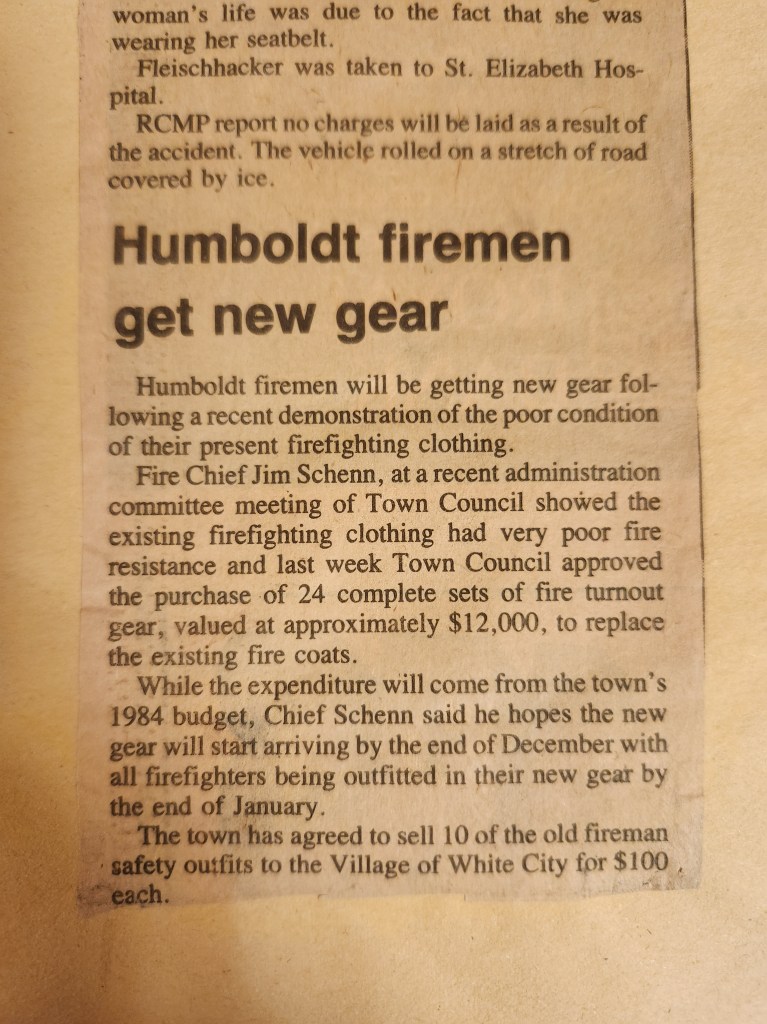 woman's life was due to the fact that she was wearing her seatbelt.

Fleischhacker was taken to St. Elizabeth Hospital.

RCMP report no charges will be laid as a result of the accident. The vehicle rolled on a stretch of road covered by ice.

Humboldt firemen get new gear

Humboldt firemen will be getting new gear following a recent demonstration of the poor condition of their present firefighting clothing.

Fire Chief Jim Schenn, at a recent administration committee meeting of Town Council showed the existing firefighting clothing had very poor fire resistance and last week Town Council approved the purchase of 24 complete sets of fire turnout gear, valued at approximately $12,000, to replace the existing fire coats.

While the expenditure will come from the town's 1984 budget, Chief Schenn said he hopes the new gear will start arriving by the end of December with all firefighters being outfitted in their new gear by the end of January.

The town has agreed to sell 10 of the old fireman safety outfits to the Village of White City for $100 each.